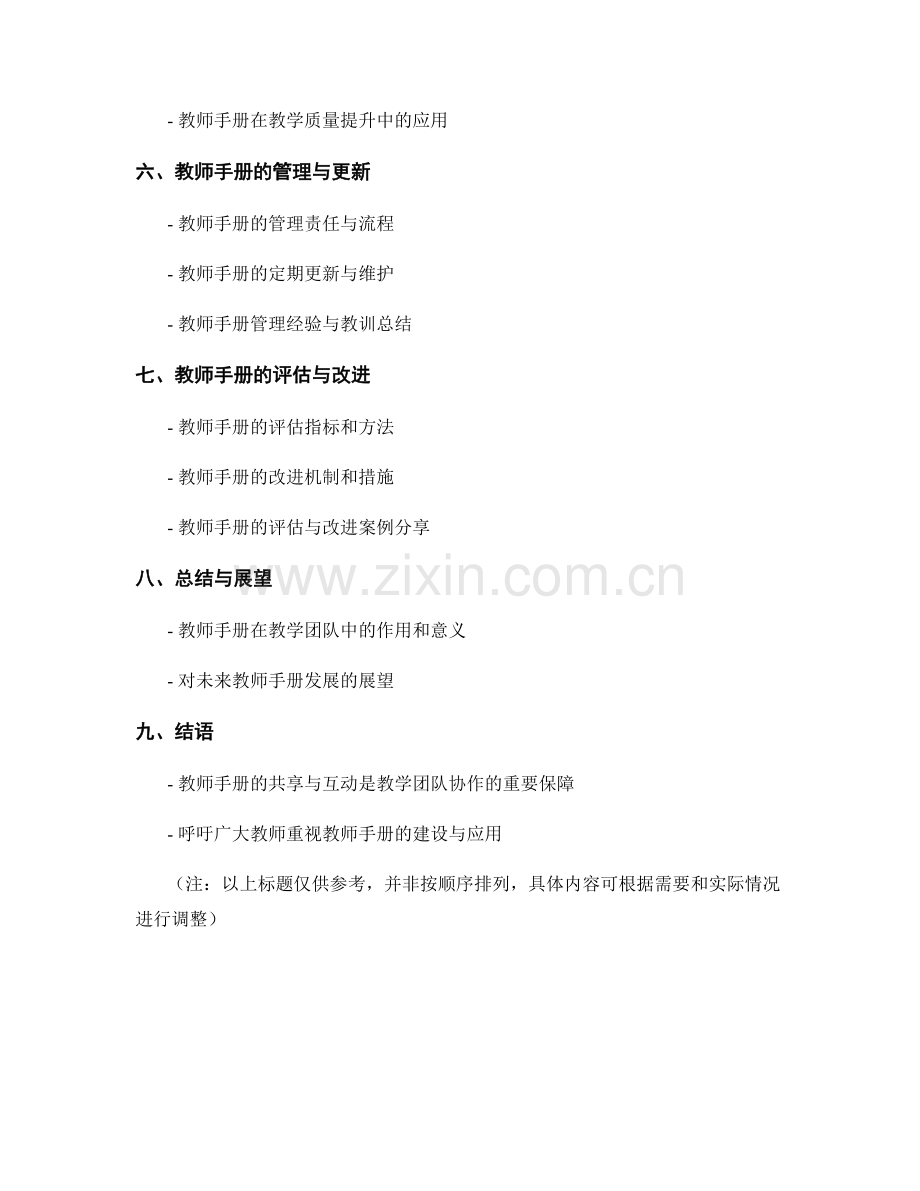 - 教师手册在教学质量提升中的应用

六、教师手册的管理与更新

- 教师手册的管理责任与流程

- 教师手册的定期更新与维护

- 教师手册管理经验与教训总结

七、教师手册的评估与改进

- 教师手册的评估指标和方法

- 教师手册的改进机制和措施

- 教师手册的评估与改进案例分享

八、总结与展望

www.zixin.com.cn

- 教师手册在教学团队中的作用和意义

- 对未来教师手册发展的展望

九、结语

- 教师手册的共享与互动是教学团队协作的重要保障

- 呼吁广大教师重视教师手册的建设与应用

（注：以上标题仅供参考，并非按顺序排列，具体内容可根据需要和实际情况进行调整）